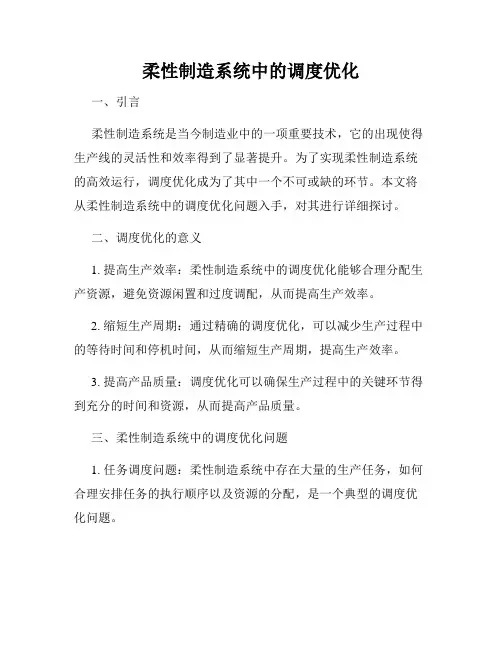 柔性制造系统中的调度优化

一、引言

柔性制造系统是当今制造业中的一项重要技术，它的出现使得生产线的灵活性和效率得到了显著提升。为了实现柔性制造系统的高效运行，调度优化成为了其中一个不可或缺的环节。本文将从柔性制造系统中的调度优化问题入手，对其进行详细探讨。

二、调度优化的意义

1. 提高生产效率：柔性制造系统中的调度优化能够合理分配生产资源，避免资源闲置和过度调配，从而提高生产效率。

2. 缩短生产周期：通过精确的调度优化，可以减少生产过程中的等待时间和停机时间，从而缩短生产周期，提高生产效率。

3. 提高产品质量：调度优化可以确保生产过程中的关键环节得到充分的时间和资源，从而提高产品质量。

三、柔性制造系统中的调度优化问题

1. 任务调度问题：柔性制造系统中存在大量的生产任务，如何合理安排任务的执行顺序以及资源的分配，是一个典型的调度优化问题。